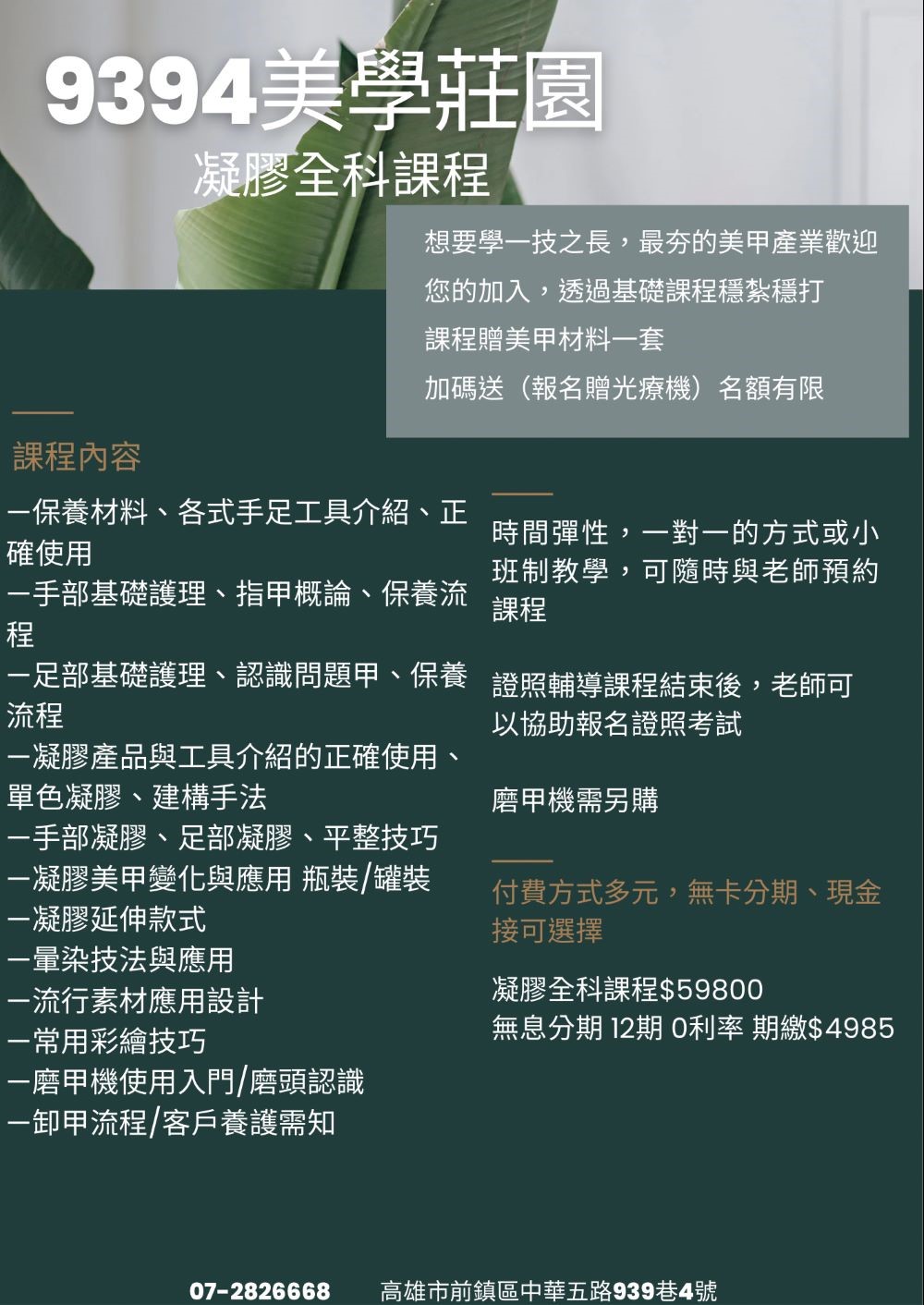 9394美學莊園
凝膠全科課程

想要學一技之長，最夯的美甲產業歡迎您的加入，透過基礎課程穩紮穩打
課程贈美甲材料一套
加碼送（報名贈光療機）名額有限

課程內容

一保養材料、各式手足工具介紹、正確使用
一手部基礎護理、指甲概論、保養流程
一足部基礎護理、認識問題甲、保養流程
一凝膠產品與工具介紹的正確使用、單色凝膠、建構手法
一手部凝膠、足部凝膠、平整技巧
一凝膠美甲變化與應用 瓶裝/罐裝
一凝膠延伸款式
一暈染技法與應用
一流行素材應用設計
一常用彩繪技巧
一磨甲機使用入門/磨頭認識
一卸甲流程/客戶養護需知

時間彈性，一對一的方式或小班制教學，可隨時與老師預約課程

證照輔導課程結束後，老師可以協助報名證照考試

磨甲機需另購

付費方式多元，無卡分期、現金接可選擇

凝膠全科課程$59800
無息分期 12期 0利率 期繳$4985

07-2826668 高雄市前鎮區中華五路939巷4號